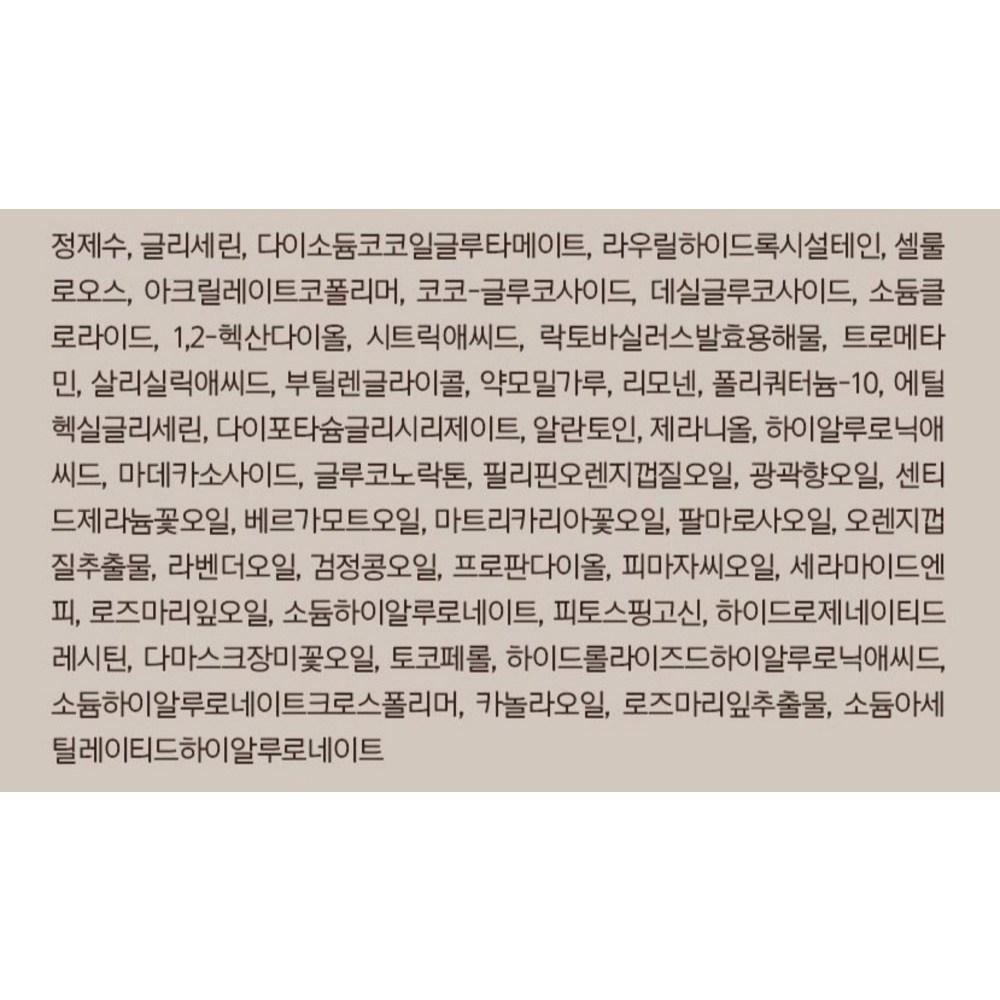 정제수, 글리세린, 다이소듐코코일글루타메이트, 라우릴하이드록시설테인, 셀룰로오스, 아크릴레이트코폴리머, 코코-글루코사이드, 데실글루코사이드, 소듐클로라이드, 1,2-헥산다이올, 시트릭애씨드, 락토바실러스발효용해물, 트로메타민, 살리실릭애씨드, 부틸렌글라이콜, 약모밀가루, 리모넨, 폴리쿼터늄-10, 에틸헥실글리세린, 다이포타슘글리시리제이트, 알란토인, 제라니올, 하이알루로닉애씨드, 마데카소사이드, 글루코노락톤, 필리핀오렌지껍질오일, 광곽향오일, 센티드제라늄꽃오일, 베르가모트오일, 마트리카리아꽃오일, 팔마로사오일, 오렌지껍질추출물, 라벤더오일, 검정콩오일, 프로판다이올, 피마자씨오일, 세라마이드엔피, 로즈마리잎오일, 소듐하이알루로네이트, 피토스핑고신, 하이드로제네이티드레시틴, 다마스크장미꽃오일, 토코페롤, 하이드롤라이즈드하이알루로닉애씨드, 소듐하이알루로네이트크로스폴리머, 카놀라오일, 로즈마리잎추출물, 소듐아세틸레이티드하이알루로네이트